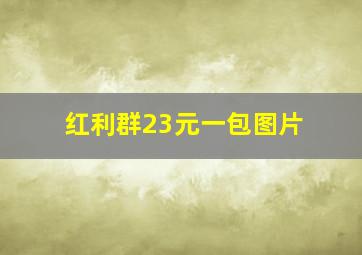 红利群23元一包图片